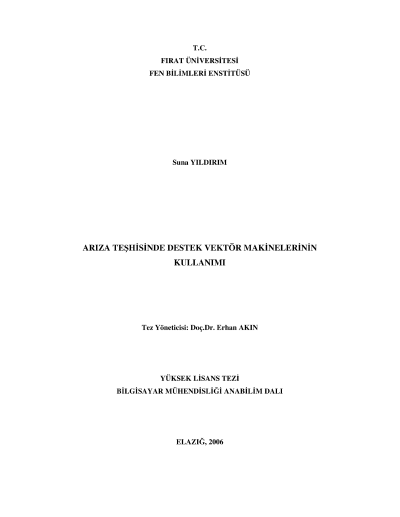 T.C.
FIRAT ÜNİVERSİTESİ
FEN BİLİMLERİ ENSTİTÜSÜ

Suna YILDIRIM

ARIZA TEŞHİSİNDE DESTEK VEKTÖR MAKİNELERİNİN KULLANIMI

Tez Yöneticisi: Doç.Dr. Erhan AKIN

YÜKSEK LİSANS TEZİ
BİLGİSAYAR MÜHENDİSLİĞİ ANABİLİM DALI

ELAZIĞ, 2006